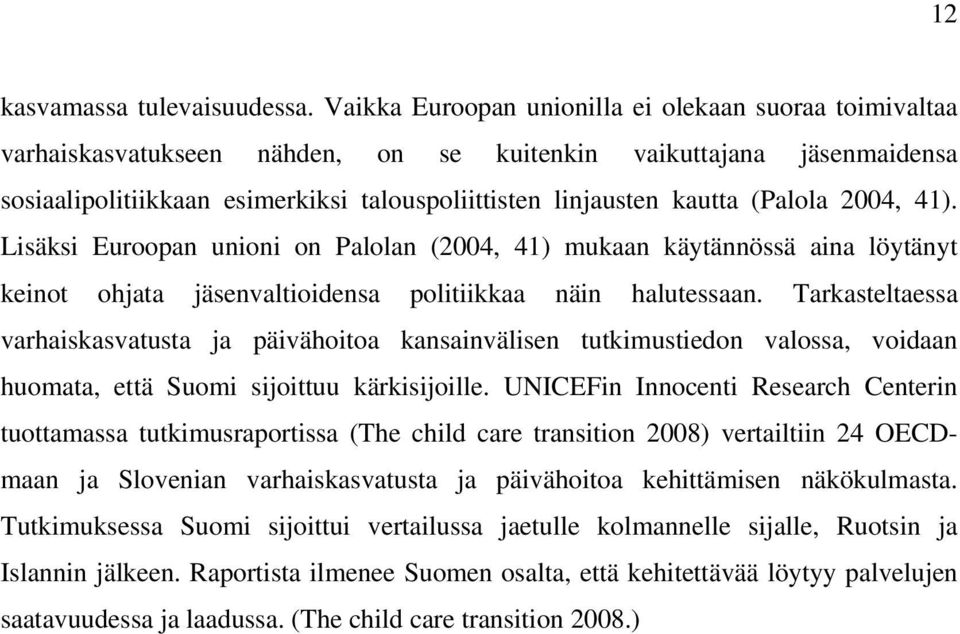 12

kasvamassa tulevaisuudessa. Vaikka Euroopan unionilla ei olekaan suoraa toimivaltaa varhaiskasvatukseen nähden, on se kuitenkin vaikuttajana jäsenmaidensa sosiaalipolitiikkaan esimerkiksi talouspoliittisten linjausten kautta (Palola 2004, 41). Lisäksi Euroopan unioni on Palolan (2004, 41) mukaan käytännössä aina löytänyt keinot ohjata jäsenvaltioidensa politiikkaa näin halutessaan. Tarkasteltaessa varhaiskasvatusta ja päivähoitoa kansainvälisen tutkimustiedon valossa, voidaan huomata, että Suomi sijoittuu kärkisijoille. UNICEFin Innocenti Research Centerin tuottamassa tutkimusraportissa (The child care transition 2008) vertailtiin 24 OECD-maan ja Slovenian varhaiskasvatusta ja päivähoitoa kehittämisen näkökulmasta. Tutkimuksessa Suomi sijoittui vertailussa jaetulle kolmannelle sijalle, Ruotsin ja Islannin jälkeen. Raportista ilmenee Suomen osalta, että kehitettävää löytyy palvelujen saatavuudessa ja laadussa. (The child care transition 2008.)